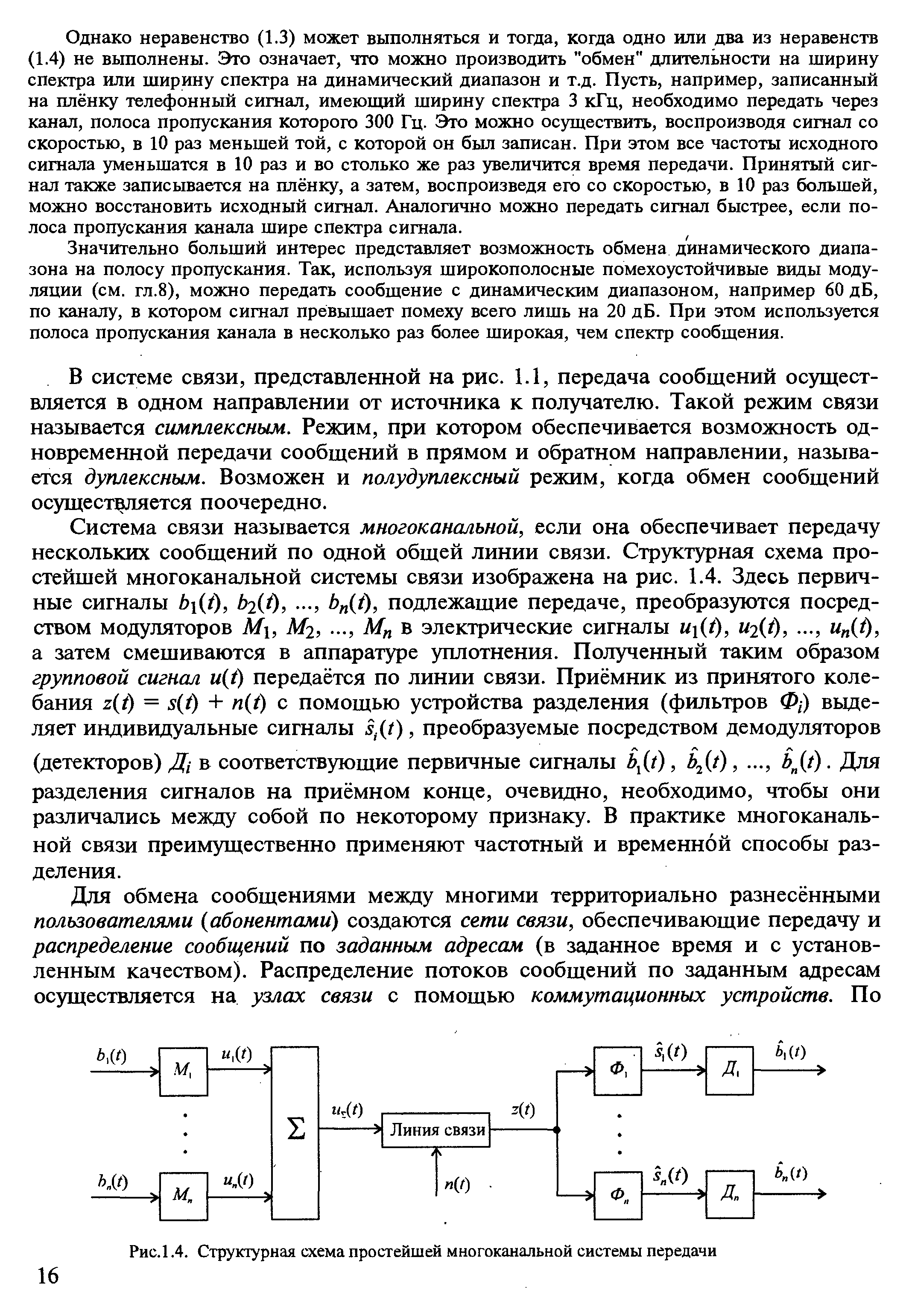 Однако неравенство (1.3) может выполняться и тогда, когда одно или два из неравенств (1.4) не выполнены. Это означает, что можно производить "обмен" длительности на ширину спектра или ширину спектра на динамический диапазон и т.д. Пусть, например, записанный на плёнку телефонный сигнал, имеющий ширину спектра 3 кГц, необходимо передать через канал, полоса пропускания которого 300 Гц. Это можно осуществить, воспроизводя сигнал со скоростью, в 10 раз меньшей той, с которой он был записан. При этом все частоты исходного сигнала уменьшатся в 10 раз и во столько же раз увеличится время передачи. Принятый сигнал также записывается на плёнку, а затем, воспроизведя его со скоростью, в 10 раз большей, можно восстановить исходный сигнал. Аналогично можно передать сигнал быстрее, если полоса пропускания канала шире спектра сигнала.

Значительно больший интерес представляет возможность обмена динамического диапазона на полосу пропускания. Так, используя широкополосные помехоустойчивые виды модуляции (см. гл.8), можно передать сообщение с динамическим диапазоном, например 60 дБ, по каналу, в котором сигнал превышает помеху всего лишь на 20 дБ. При этом используется полоса пропускания канала в несколько раз более широкая, чем спектр сообщения.

В системе связи, представленной на рис. 1.1, передача сообщений осуществляется в одном направлении от источника к получателю. Такой режим связи называется симплексным. Режим, при котором обеспечивается возможность одновременной передачи сообщений в прямом и обратном направлении, называется дуплексным. Возможен и полудуплексный режим, когда обмен сообщений осуществляется поочередно.

Система связи называется многоканальной, если она обеспечивает передачу нескольких сообщений по одной общей линии связи. Структурная схема простейшей многоканальной системы связи изображена на рис. 1.4. Здесь первичные сигналы $b_1(t)$, $b_2(t)$, ..., $b_n(t)$, подлежащие передаче, преобразуются посредством модуляторов $M_1$, $M_2$, ..., $M_n$ в электрические сигналы $u_1(t)$, $u_2(t)$, ..., $u_n(t)$, а затем смешиваются в аппаратуре уплотнения. Полученный таким образом групповой сигнал $u(t)$ передаётся по линии связи. Приёмник из принятого колебания $z(t) = s(t) + n(t)$ с помощью устройства разделения (фильтров $Ф_i$) выделяет индивидуальные сигналы $\hat{s}_i(t)$, преобразуемые посредством демодуляторов (детекторов) $Д_i$ в соответствующие первичные сигналы $\hat{b}_1(t)$, $\hat{b}_2(t)$, ..., $\hat{b}_n(t)$. Для разделения сигналов на приёмном конце, очевидно, необходимо, чтобы они различались между собой по некоторому признаку. В практике многоканальной связи преимущественно применяют частотный и временно́й способы разделения.

Для обмена сообщениями между многими территориально разнесёнными пользователями (абонентами) создаются сети связи, обеспечивающие передачу и распределение сообщений по заданным адресам (в заданное время и с установленным качеством). Распределение потоков сообщений по заданным адресам осуществляется на узлах связи с помощью коммутационных устройств. По

$b_1(t)$ $M_1$ $u_1(t)$ $b_n(t)$ $M_n$ $u_n(t)$ $\Sigma$ $u_\Sigma(t)$ Линия связи $n(t)$ $z(t)$ $Ф_1$ $\hat{s}_1(t)$ $Д_1$ $\hat{b}_1(t)$ $Ф_n$ $\hat{s}_n(t)$ $Д_n$ $\hat{b}_n(t)$

Рис.1.4. Структурная схема простейшей многоканальной системы передачи

16